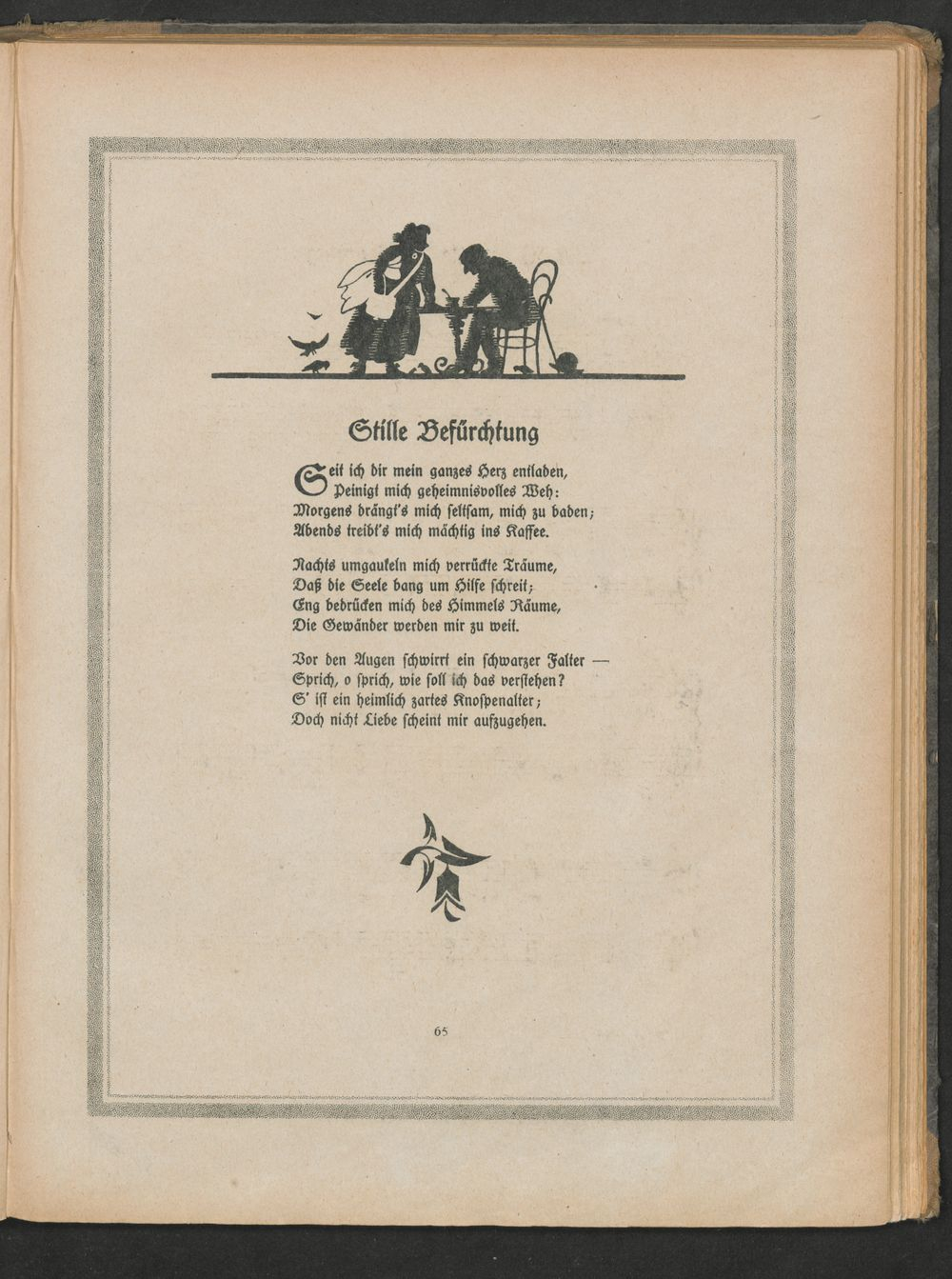 Stille Befürchtung

Seit ich dir mein ganzes Herz entladen,
Peinigt mich geheimnisvolles Weh:
Morgens drängt's mich seltsam, mich zu baden;
Abends treibt's mich mächtig ins Kaffee.

Nachts umgaukeln mich verrückte Träume,
Daß die Seele bang um Hilfe schreit;
Eng bedrücken mich des Himmels Räume,
Die Gewänder werden mir zu weit.

Vor den Augen schwirrt ein schwarzer Falter —
Sprich, o sprich, wie soll ich das verstehen?
S' ist ein heimlich zartes Knospenalter;
Doch nicht Liebe scheint mir aufzugehen.

65